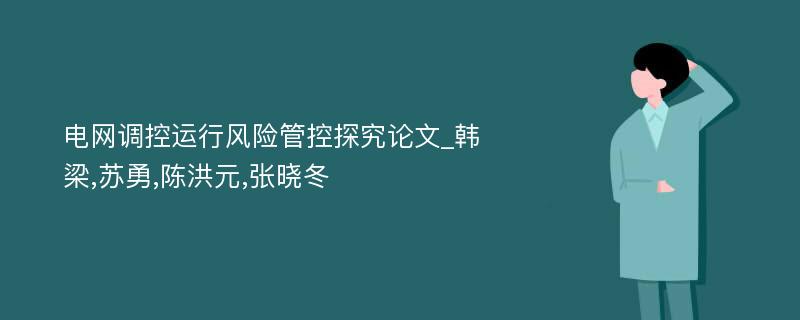 电网调控运行风险管控探究论文_韩梁,苏勇,陈洪元,张晓冬